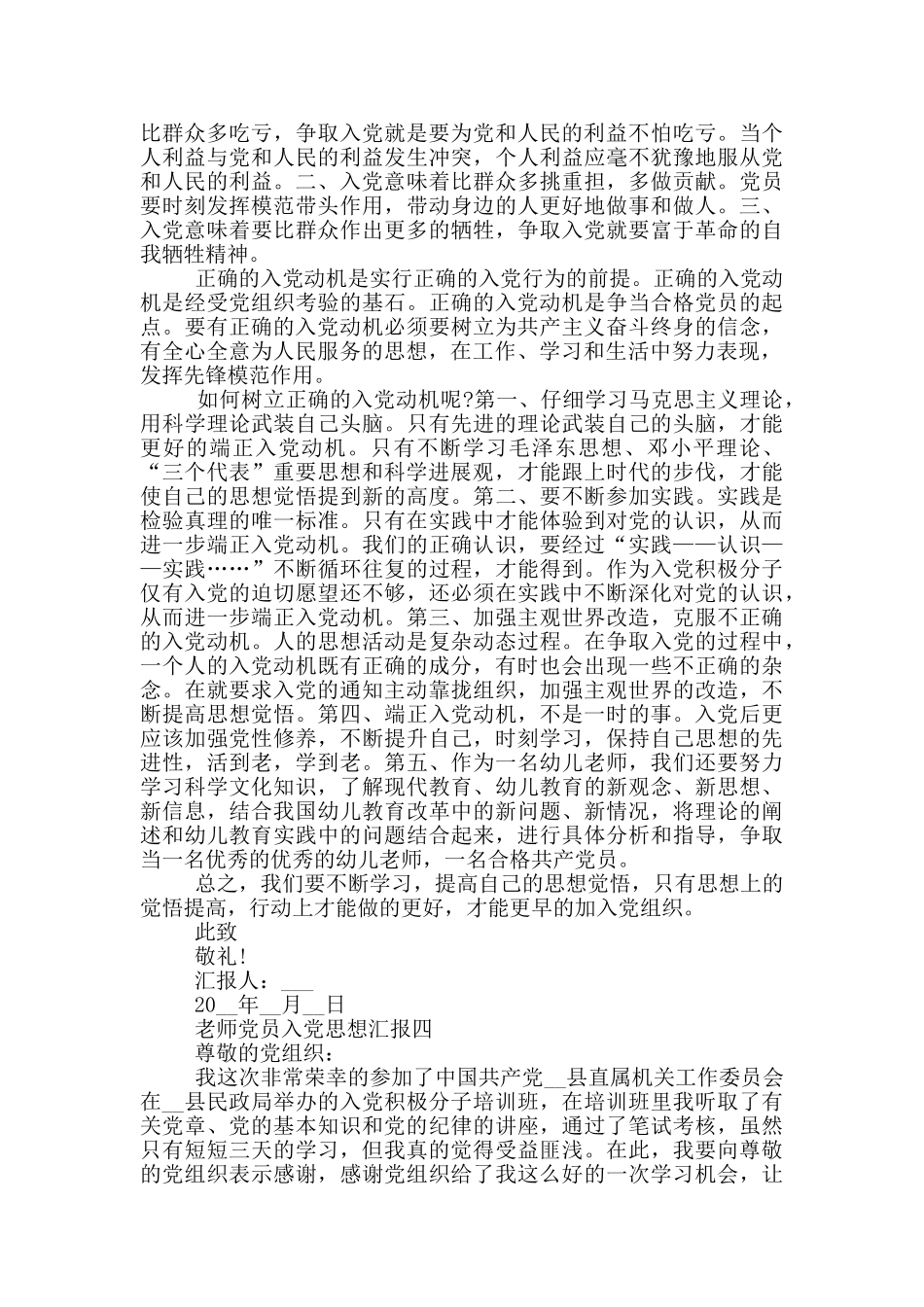 比群众多吃亏，争取入党就是要为党和人民的利益不怕吃亏。当个人利益与党和人民的利益发生冲突，个人利益应毫不犹豫地服从党和人民的利益。二、入党意味着比群众多挑重担，多做贡献。党员要时刻发挥模范带头作用，带动身边的人更好地做事和做人。三、入党意味着要比群众作出更多的牺牲，争取入党就要富于革命的自我牺牲精神。

正确的入党动机是实行正确的入党行为的前提。正确的入党动机是经受党组织考验的基石。正确的入党动机是争当合格党员的起点。要有正确的入党动机必须要树立为共产主义奋斗终身的信念，有全心全意为人民服务的思想，在工作、学习和生活中努力表现，发挥先锋模范作用。

如何树立正确的入党动机呢?第一、仔细学习马克思主义理论，用科学理论武装自己头脑。只有先进的理论武装自己的头脑，才能更好的端正入党动机。只有不断学习毛泽东思想、邓小平理论、“三个代表”重要思想和科学进展观，才能跟上时代的步伐，才能使自己的思想觉悟提到新的高度。第二、要不断参加实践。实践是检验真理的唯一标准。只有在实践中才能体验到对党的认识，从而进一步端正入党动机。我们的正确认识，要经过“实践——认识——实践……”不断循环往复的过程，才能得到。作为入党积极分子仅有入党的迫切愿望还不够，还必须在实践中不断深化对党的认识，从而进一步端正入党动机。第三、加强主观世界改造，克服不正确的入党动机。人的思想活动是复杂动态过程。在争取入党的过程中，一个人的入党动机既有正确的成分，有时也会出现一些不正确的杂念。在就要求入党的通知主动靠拢组织，加强主观世界的改造，不断提高思想觉悟。第四、端正入党动机，不是一时的事。入党后更应该加强党性修养，不断提升自己，时刻学习，保持自己思想的先进性，活到老，学到老。第五、作为一名幼儿老师，我们还要努力学习科学文化知识，了解现代教育、幼儿教育的新观念、新思想、新信息，结合我国幼儿教育改革中的新问题、新情况，将理论的阐述和幼儿教育实践中的问题结合起来，进行具体分析和指导，争取当一名优秀的优秀的幼儿老师，一名合格共产党员。

总之，我们要不断学习，提高自己的思想觉悟，只有思想上的觉悟提高，行动上才能做的更好，才能更早的加入党组织。

此致

敬礼!

汇报人：___

20__年__月__日

老师党员入党思想汇报四

尊敬的党组织：

我这次非常荣幸的参加了中国共产党__县直属机关工作委员会在__县民政局举办的入党积极分子培训班，在培训班里我听取了有关党章、党的基本知识和党的纪律的讲座，通过了笔试考核，虽然只有短短三天的学习，但我真的觉得受益匪浅。在此，我要向尊敬的党组织表示感谢，感谢党组织给了我这么好的一次学习机会，让